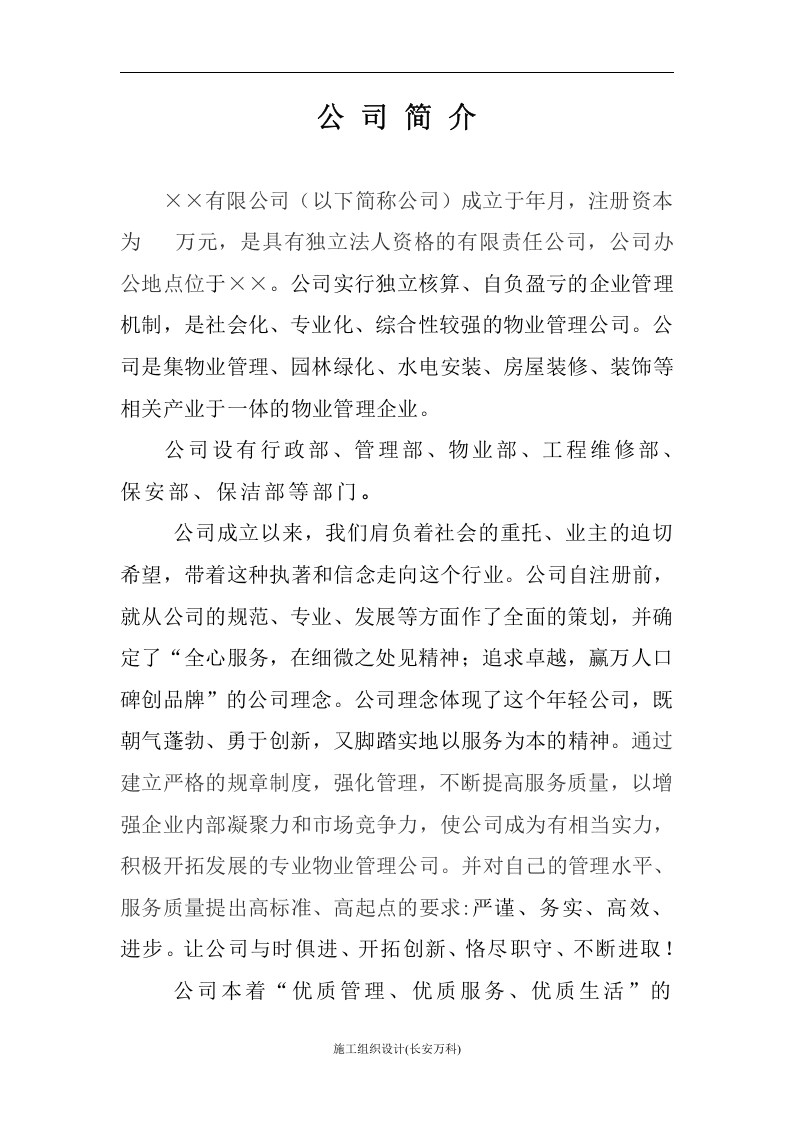 公司简介

××有限公司（以下简称公司）成立于年月，注册资本为 万元，是具有独立法人资格的有限责任公司，公司办公地点位于××。公司实行独立核算、自负盈亏的企业管理机制，是社会化、专业化、综合性较强的物业管理公司。公司是集物业管理、园林绿化、水电安装、房屋装修、装饰等相关产业于一体的物业管理企业。

公司设有行政部、管理部、物业部、工程维修部、保安部、保洁部等部门。

公司成立以来，我们肩负着社会的重托、业主的迫切希望，带着这种执著和信念走向这个行业。公司自注册前，就从公司的规范、专业、发展等方面作了全面的策划，并确定了“全心服务，在细微之处见精神；追求卓越，赢万人口碑创品牌”的公司理念。公司理念体现了这个年轻公司，既朝气蓬勃、勇于创新，又脚踏实地以服务为本的精神。通过建立严格的规章制度，强化管理，不断提高服务质量，以增强企业内部凝聚力和市场竞争力，使公司成为有相当实力，积极开拓发展的专业物业管理公司。并对自己的管理水平、服务质量提出高标准、高起点的要求:严谨、务实、高效、进步。让公司与时俱进、开拓创新、恪尽职守、不断进取！

公司本着“优质管理、优质服务、优质生活”的

施工组织设计(长安万科)